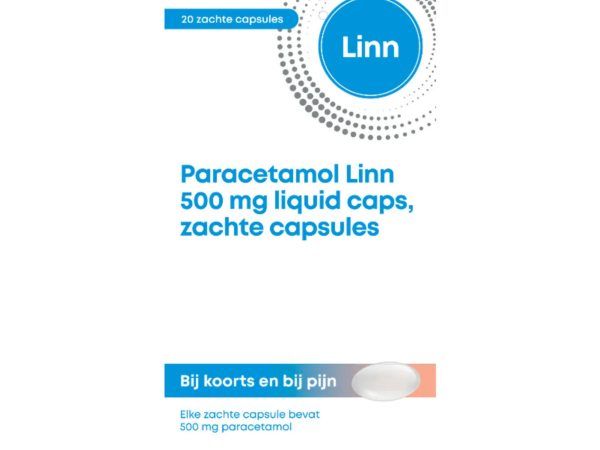 20 zachte capsules

Linn

Paracetamol Linn 500 mg liquid caps, zachte capsules

Bij koorts en bij pijn

Elke zachte capsule bevat 500 mg paracetamol